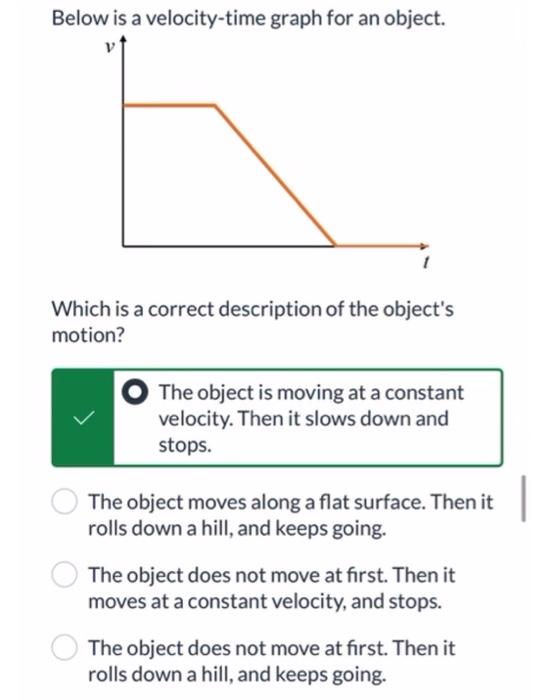 Below is a velocity-time graph for an object.

$v$

$t$

Which is a correct description of the object's motion?

The object is moving at a constant velocity. Then it slows down and stops.

The object moves along a flat surface. Then it rolls down a hill, and keeps going.

The object does not move at first. Then it moves at a constant velocity, and stops.

The object does not move at first. Then it rolls down a hill, and keeps going.